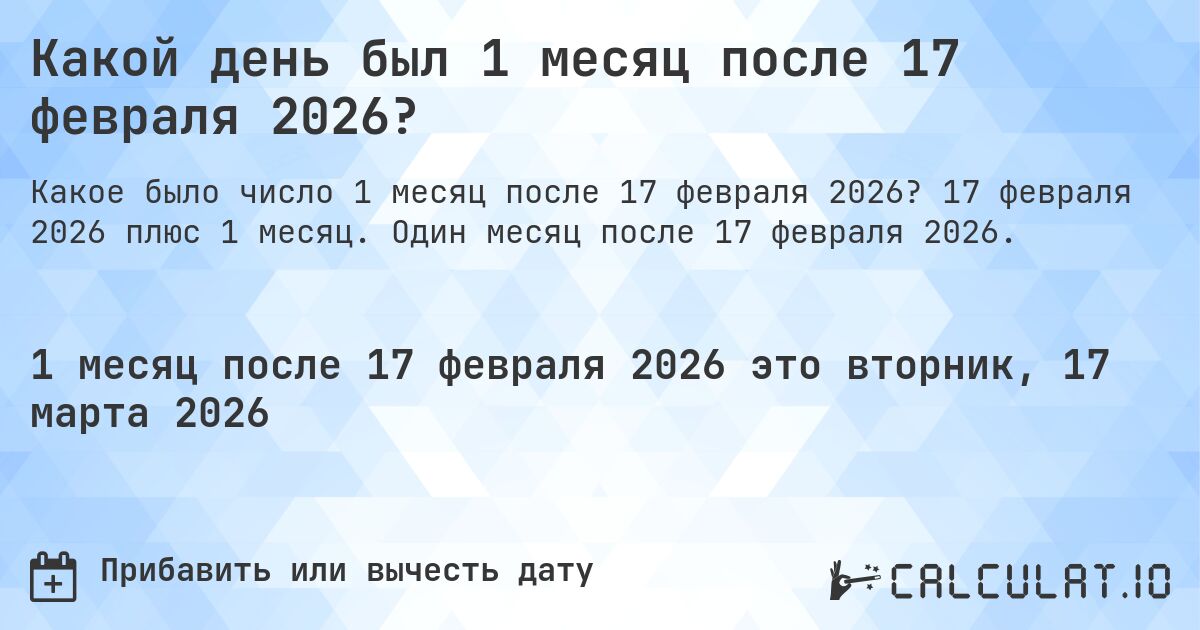 Какой день был 1 месяц после 17 февраля 2026?

Какое было число 1 месяц после 17 февраля 2026? 17 февраля 2026 плюс 1 месяц. Один месяц после 17 февраля 2026.

1 месяц после 17 февраля 2026 это вторник, 17 марта 2026

Прибавить или вычесть дату

CALCULAT.IO